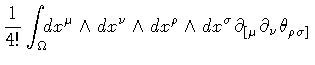 $\frac{1}{4!} \int_{\Omega} dx^{\mu} \wedge dx^{\nu} \wedge dx^{\rho} \wedge dx^{\sigma} \partial_{[\mu} \partial_{\nu} \theta_{\rho\sigma]}$